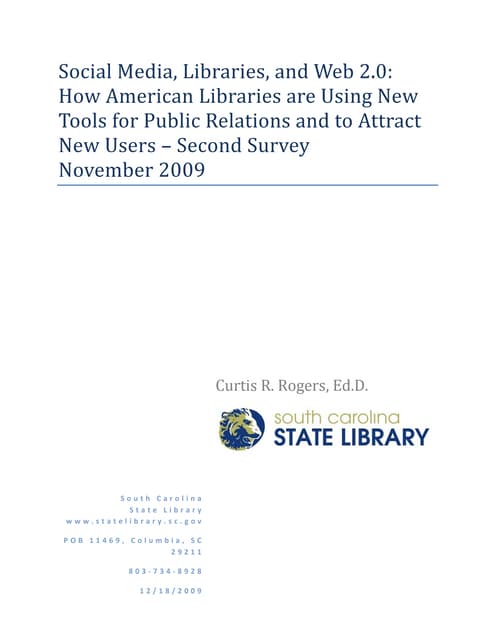 Social Media, Libraries, and Web 2.0: How American Libraries are Using New Tools for Public Relations and to Attract New Users – Second Survey
November 2009

Curtis R. Rogers, Ed.D.

south carolina
STATE LIBRARY

South Carolina
State Library
www.statelibrary.sc.gov

POB 11469, Columbia, SC 29211

803-734-8928

12/18/2009